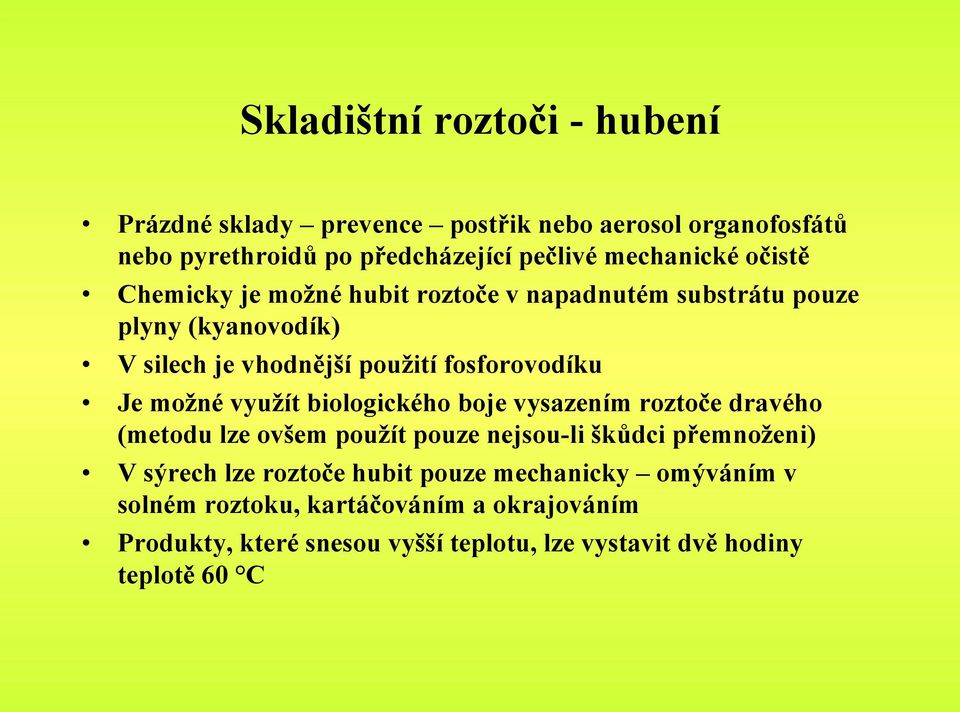 Skladištní roztoči - hubení

• Prázdné sklady – prevence – postřik nebo aerosol organofosfátů nebo pyrethroidů po předcházející pečlivé mechanické očistě
• Chemicky je možné hubit roztoče v napadnutém substrátu pouze plyny (kyanovodík)
• V silech je vhodnější použití fosforovodíku
• Je možné využít biologického boje vysazením roztoče dravého (metodu lze ovšem použít pouze nejsou-li škůdci přemnoženi)
• V sýrech lze roztoče hubit pouze mechanicky – omýváním v solném roztoku, kartáčováním a okrajováním
• Produkty, které snesou vyšší teplotu, lze vystavit dvě hodiny teplotě 60 °C